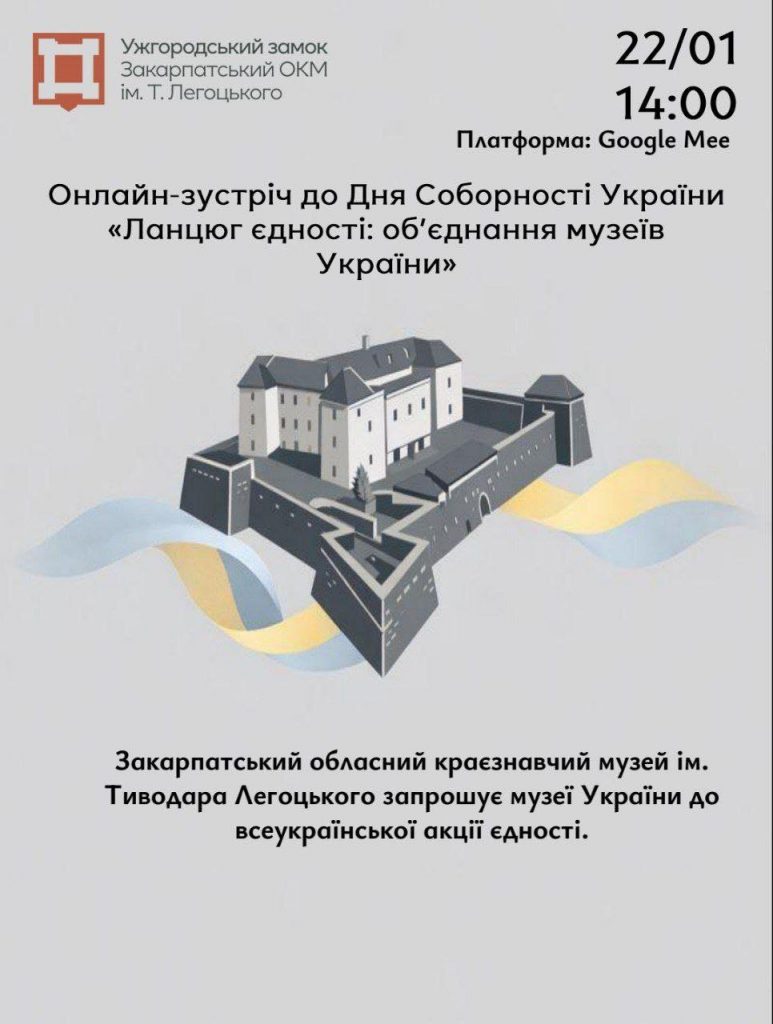 Ужгородський замок
Закарпатський ОКМ
ім. Т. Легоцького

22/01
14:00
Платформа: Google Mee

Онлайн-зустріч до Дня Соборності України «Ланцюг єдності: об'єднання музеїв України»

Закарпатський обласний краєзнавчий музей ім. Тиводара Легоцького запрошує музеї України до всеукраїнської акції єдності.